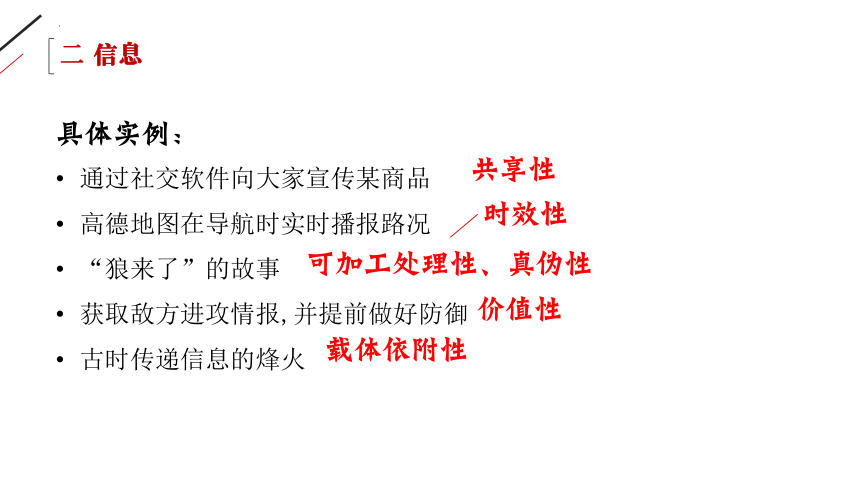 二 信息

具体实例：

• 通过社交软件向大家宣传某商品 共享性

• 高德地图在导航时实时播报路况 时效性

• “狼来了”的故事 可加工处理性、真伪性

• 获取敌方进攻情报,并提前做好防御 价值性

• 古时传递信息的烽火 载体依附性